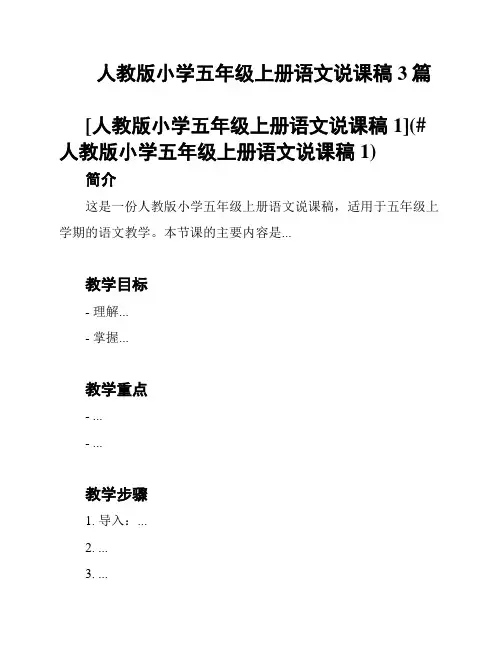 人教版小学五年级上册语文说课稿 3 篇

[人教版小学五年级上册语文说课稿 1](#人教版小学五年级上册语文说课稿 1)

简介

这是一份人教版小学五年级上册语文说课稿，适用于五年级上学期的语文教学。本节课的主要内容是...

教学目标

- 理解...

- 掌握...

教学重点

- ...

- ...

教学步骤

1. 导入：...

2. ...

3. ...